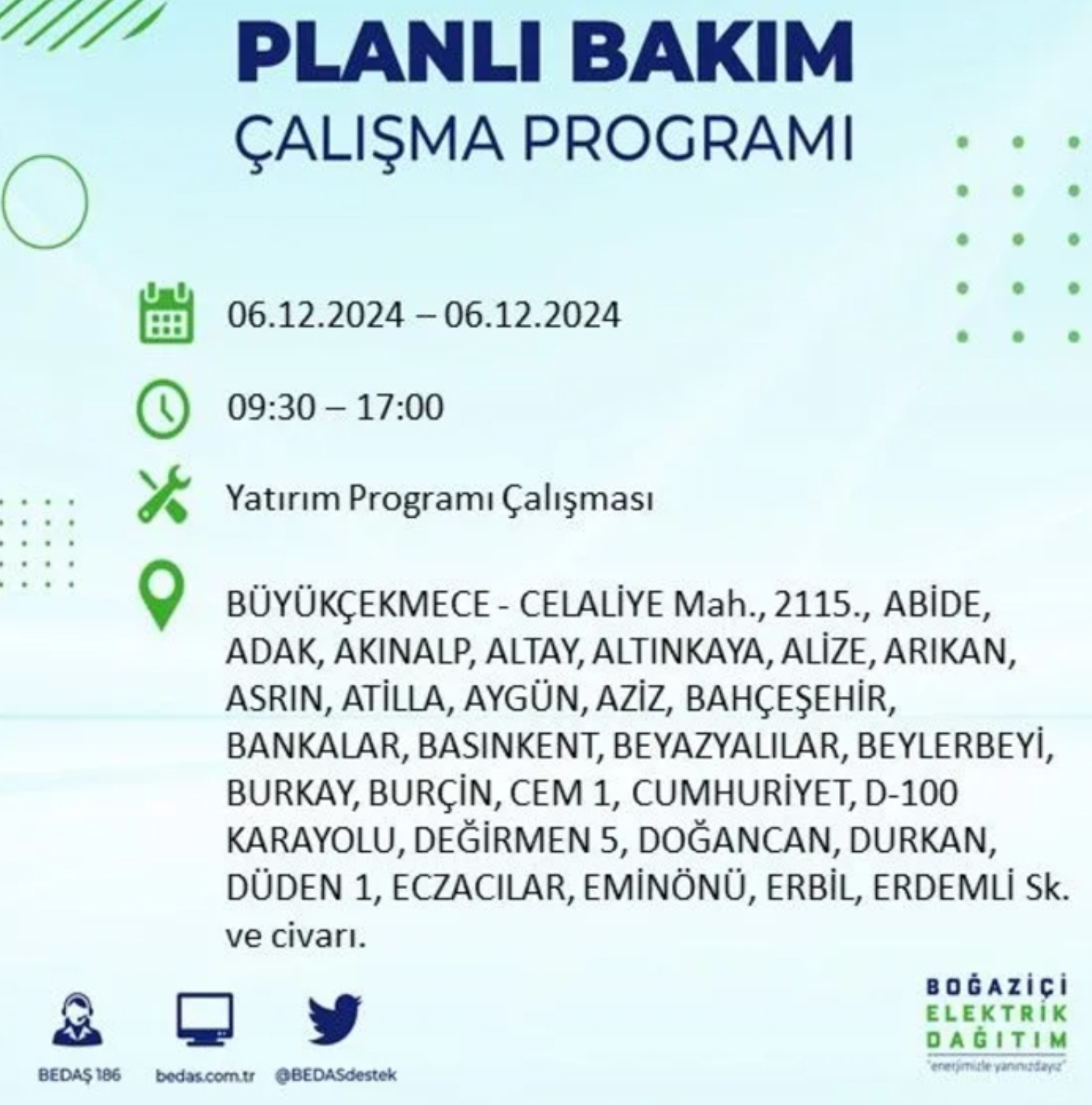 PLANLI BAKIM
ÇALIŞMA PROGRAMI

06.12.2024 – 06.12.2024

09:30 – 17:00

Yatırım Programı Çalışması

BÜYÜKÇEKMECE - CELALİYE Mah., 2115., ABİDE, ADAK, AKINALP, ALTAY, ALTINKAYA, ALİZE, ARIKAN, ASRIN, ATİLLA, AYGÜN, AZİZ, BAHÇEŞEHİR, BANKALAR, BASINKENT, BEYAZYALILAR, BEYLERBEYİ, BURKAY, BURÇİN, CEM 1, CUMHURİYET, D-100 KARAYOLU, DEĞİRMEN 5, DOĞANCAN, DURKAN, DÜDEN 1, ECZACILAR, EMİNÖNÜ, ERBİL, ERDEMLİ Sk. ve civarı.

BEDAŞ 186
bedas.com.tr
@BEDASdestek

BOĞAZİÇİ
ELEKTRİK
DAĞITIM
"enerjimizle yanınızdayız"